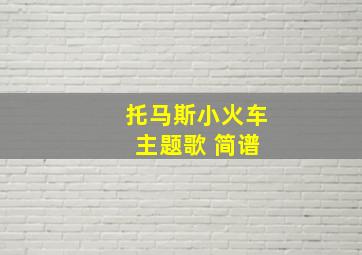 托马斯小火车
主题歌 简谱